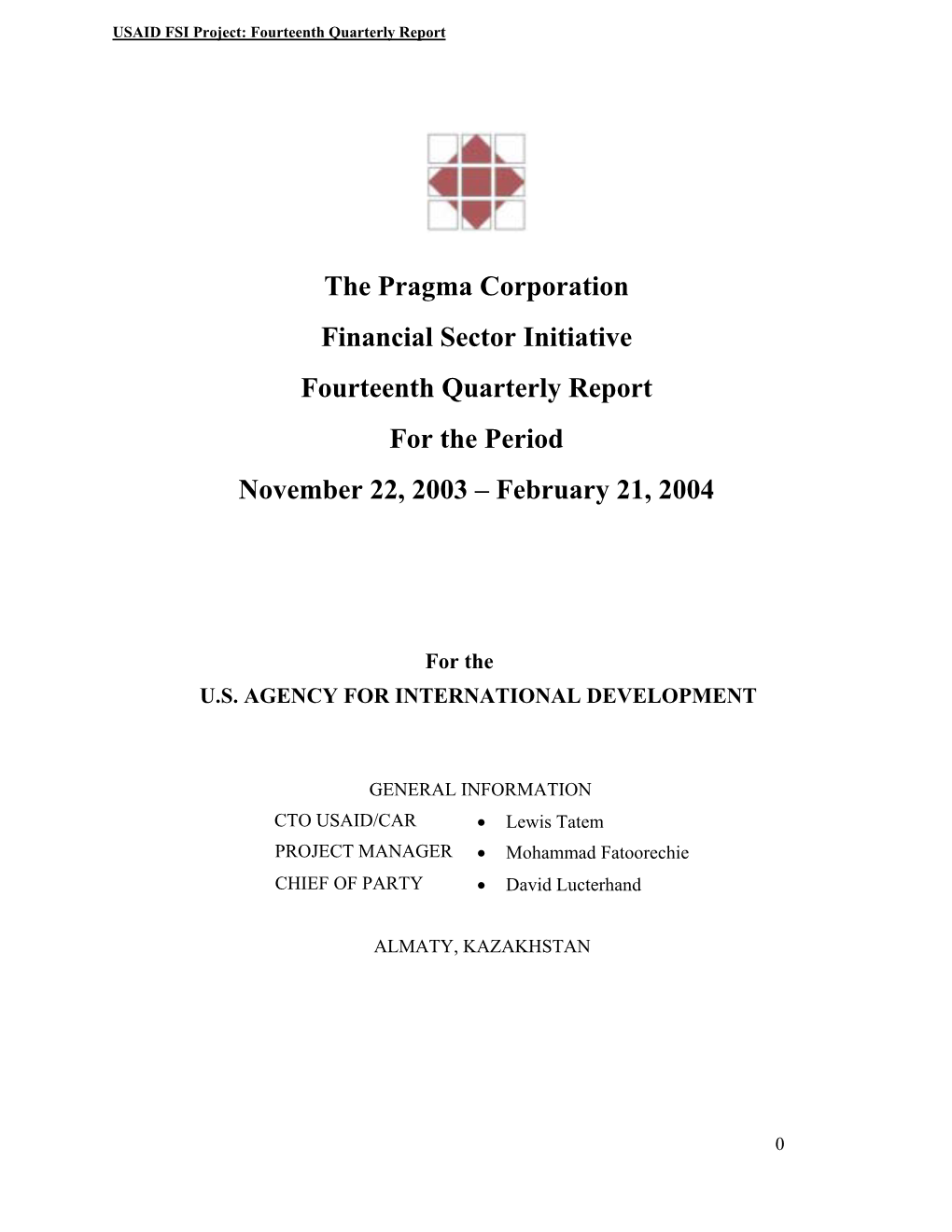 USAID FSI Project: Fourteenth Quarterly Report

The Pragma Corporation

Financial Sector Initiative

Fourteenth Quarterly Report

For the Period

November 22, 2003 – February 21, 2004

For the
U.S. AGENCY FOR INTERNATIONAL DEVELOPMENT

GENERAL INFORMATION

| CTO USAID/CAR | • Lewis Tatem |
|---|---|
| PROJECT MANAGER | • Mohammad Fatoorechie |
| CHIEF OF PARTY | • David Lucterhand |

ALMATY, KAZAKHSTAN

0